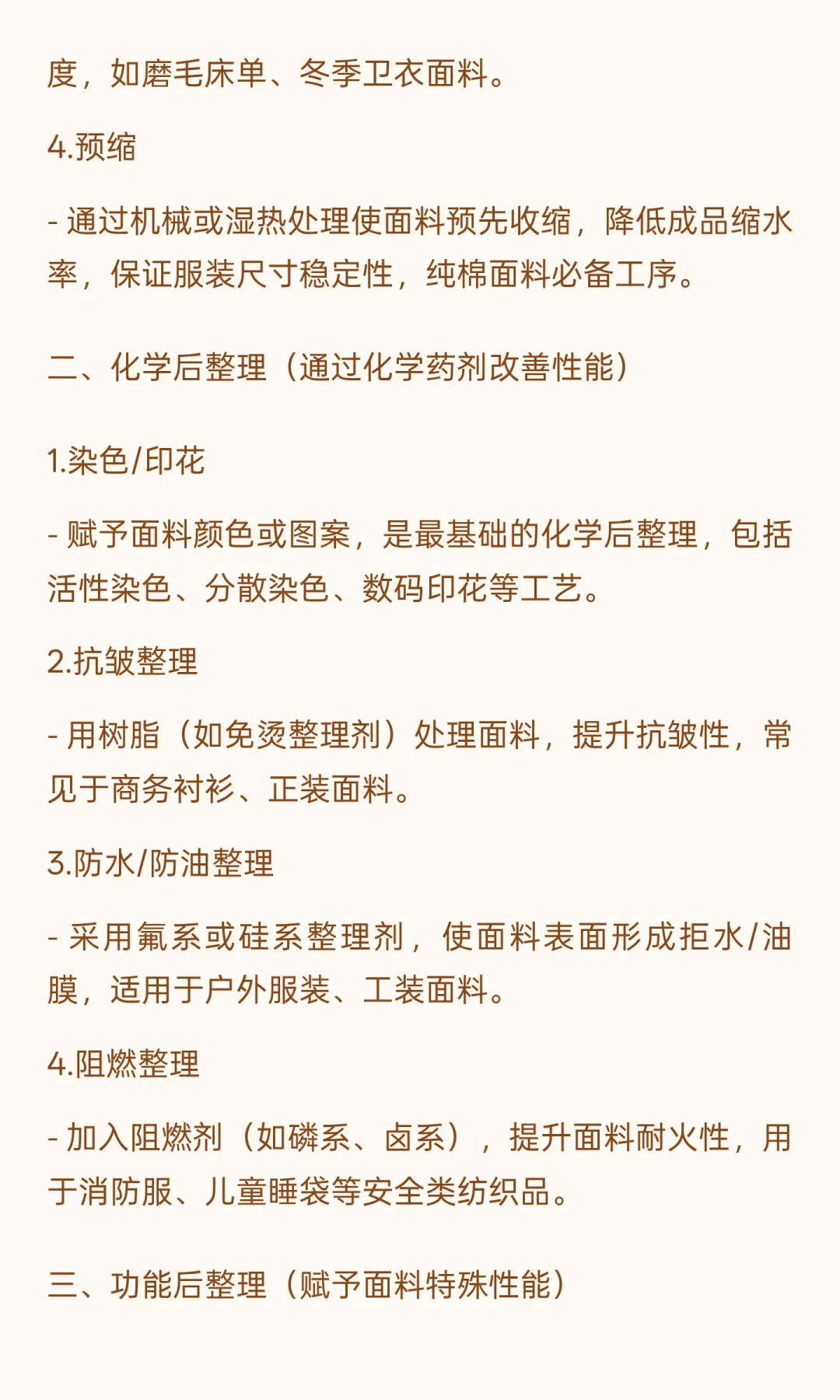 度，如磨毛床单、冬季卫衣面料。

4.预缩

- 通过机械或湿热处理使面料预先收缩，降低成品缩水率，保证服装尺寸稳定性，纯棉面料必备工序。

二、化学后整理（通过化学药剂改善性能）

1.染色/印花

- 赋予面料颜色或图案，是最基础的化学后整理，包括活性染色、分散染色、数码印花等工艺。

2.抗皱整理

- 用树脂（如免烫整理剂）处理面料，提升抗皱性，常见于商务衬衫、正装面料。

3.防水/防油整理

- 采用氟系或硅系整理剂，使面料表面形成拒水/油膜，适用于户外服装、工装面料。

4.阻燃整理

- 加入阻燃剂（如磷系、卤系），提升面料耐火性，用于消防服、儿童睡袋等安全类纺织品。

三、功能后整理（赋予面料特殊性能）